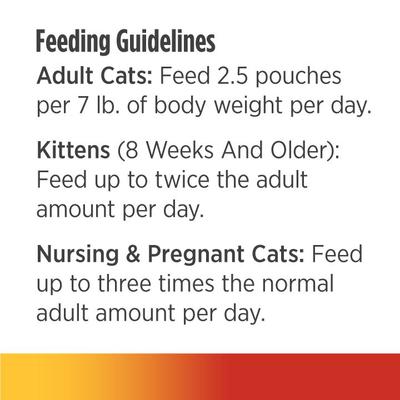 Feeding Guidelines

Adult Cats: Feed 2.5 pouches per 7 lb. of body weight per day.

Kittens (8 Weeks And Older): Feed up to twice the adult amount per day.

Nursing & Pregnant Cats: Feed up to three times the normal adult amount per day.